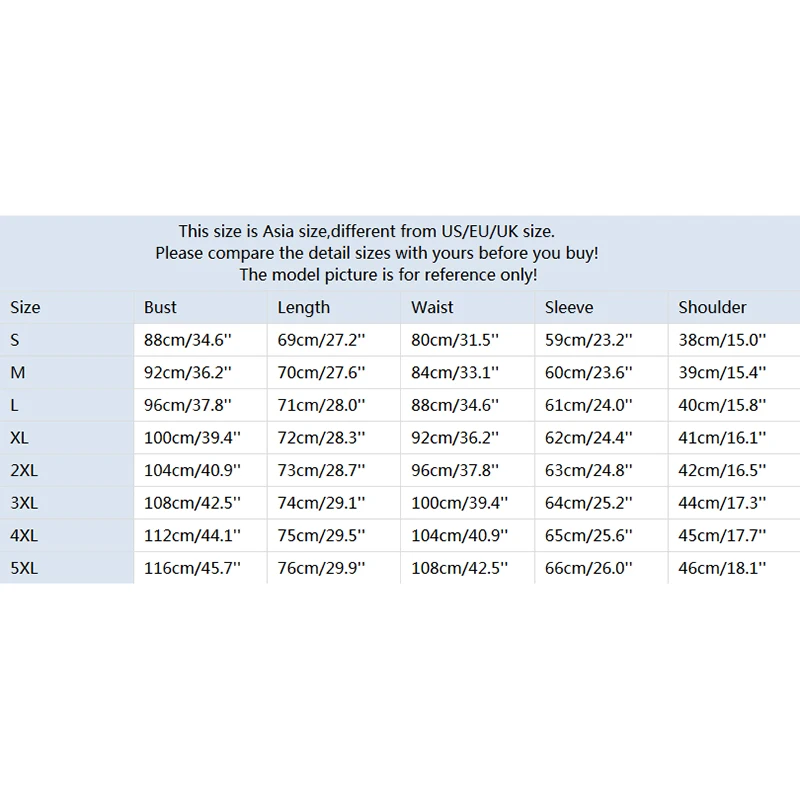 This size is Asia size,different from US/EU/UK size.
Please compare the detail sizes with yours before you buy!
The model picture is for reference only!

| Size | Bust | Length | Waist | Sleeve | Shoulder |
|---|---|---|---|---|---|
| S | 88cm/34.6'' | 69cm/27.2'' | 80cm/31.5'' | 59cm/23.2'' | 38cm/15.0'' |
| M | 92cm/36.2'' | 70cm/27.6'' | 84cm/33.1'' | 60cm/23.6'' | 39cm/15.4'' |
| L | 96cm/37.8'' | 71cm/28.0'' | 88cm/34.6'' | 61cm/24.0'' | 40cm/15.8'' |
| XL | 100cm/39.4'' | 72cm/28.3'' | 92cm/36.2'' | 62cm/24.4'' | 41cm/16.1'' |
| 2XL | 104cm/40.9'' | 73cm/28.7'' | 96cm/37.8'' | 63cm/24.8'' | 42cm/16.5'' |
| 3XL | 108cm/42.5'' | 74cm/29.1'' | 100cm/39.4'' | 64cm/25.2'' | 44cm/17.3'' |
| 4XL | 112cm/44.1'' | 75cm/29.5'' | 104cm/40.9'' | 65cm/25.6'' | 45cm/17.7'' |
| 5XL | 116cm/45.7'' | 76cm/29.9'' | 108cm/42.5'' | 66cm/26.0'' | 46cm/18.1'' |